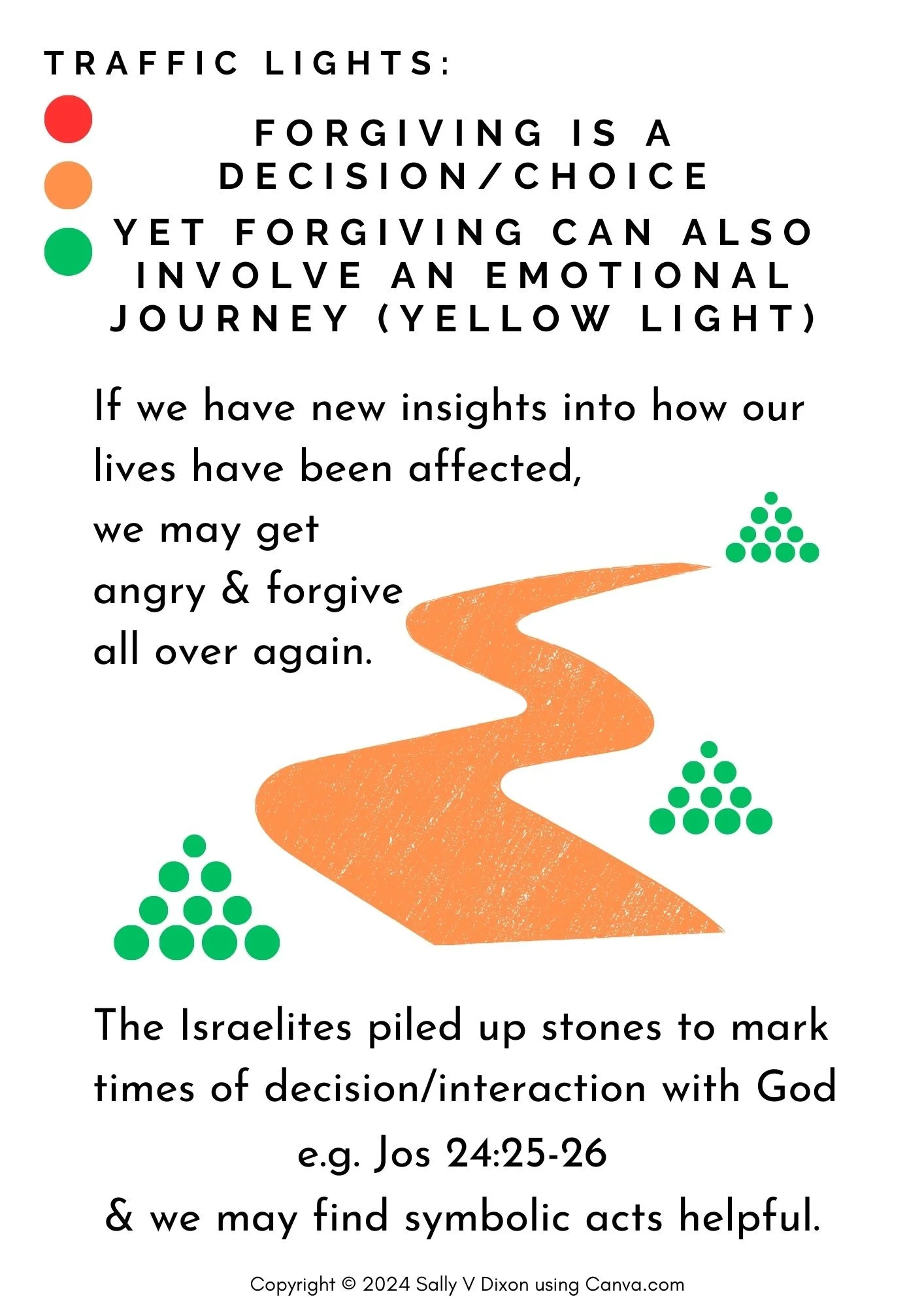 TRAFFIC LIGHTS:

FORGIVING IS A DECISION/CHOICE

YET FORGIVING CAN ALSO INVOLVE AN EMOTIONAL JOURNEY (YELLOW LIGHT)

If we have new insights into how our lives have been affected,
we may get
angry & forgive
all over again.

The Israelites piled up stones to mark times of decision/interaction with God
e.g. Jos 24:25-26
& we may find symbolic acts helpful.

Copyright © 2024 Sally V Dixon using Canva.com